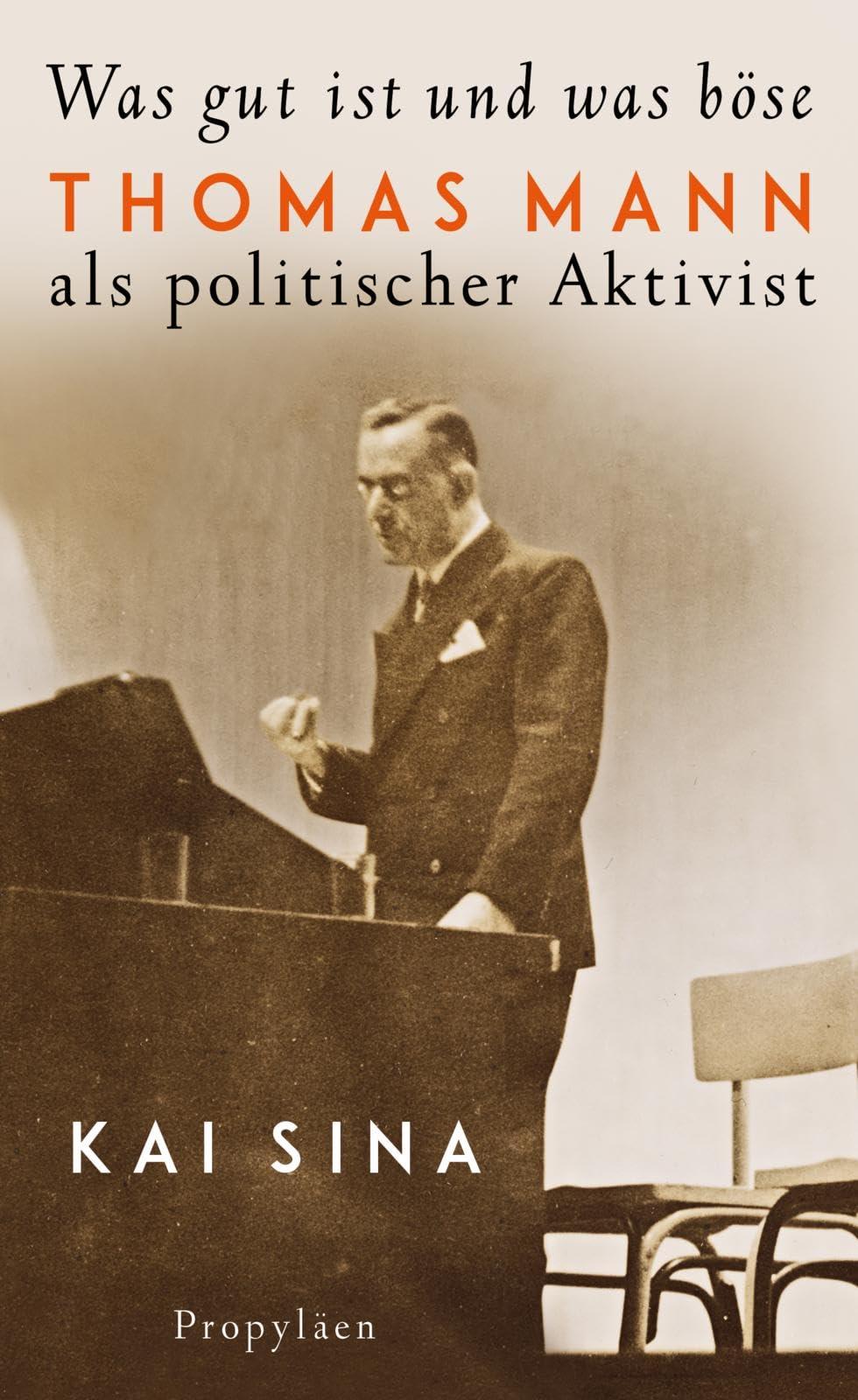 Was gut ist und was böse
THOMAS MANN
als politischer Aktivist

KAI SINA

Propyläen